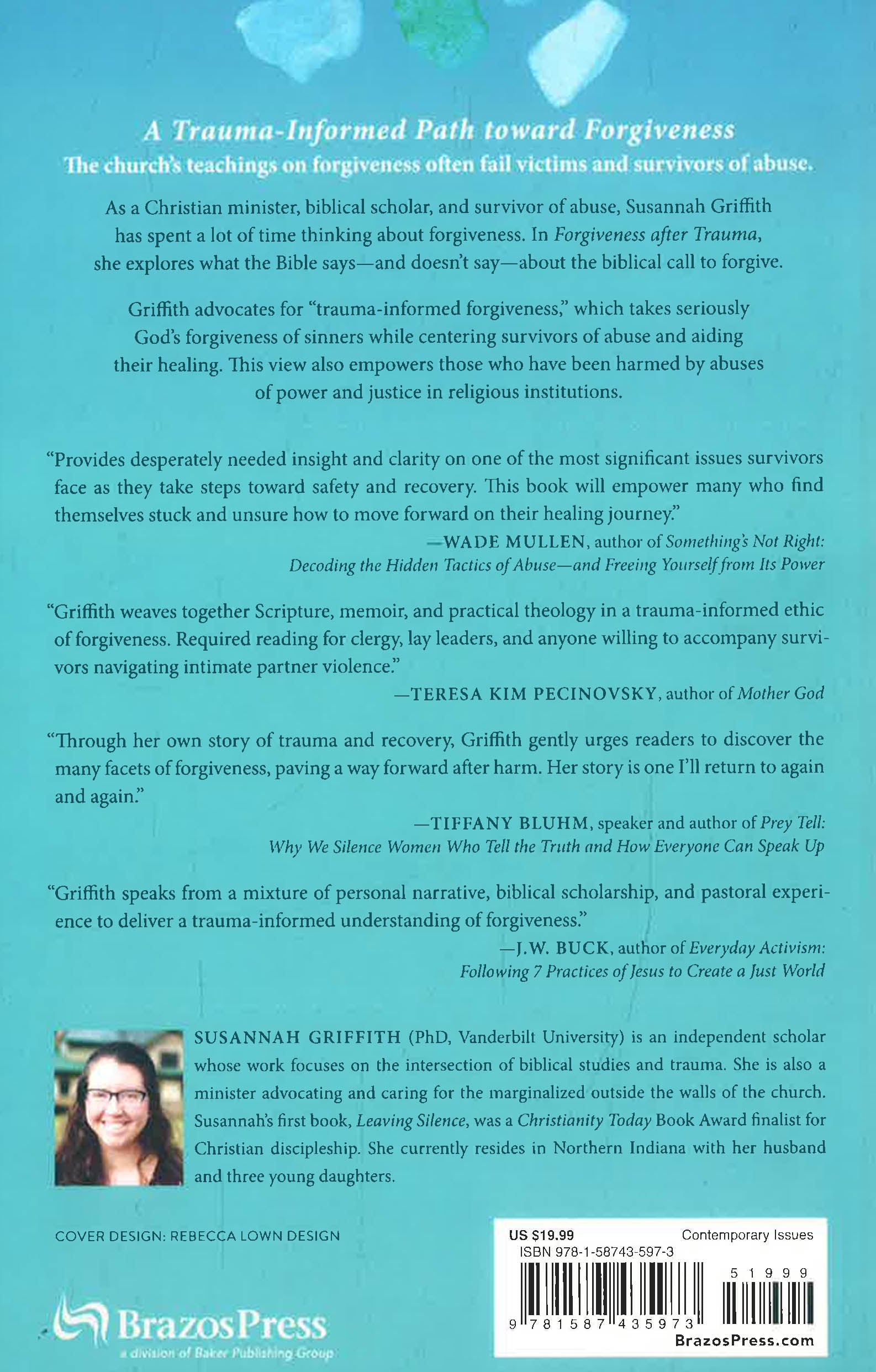 A Trauma-Informed Path toward Forgiveness
The church's teachings on forgiveness often fail victims and survivors of abuse.

As a Christian minister, biblical scholar, and survivor of abuse, Susannah Griffith has spent a lot of time thinking about forgiveness. In Forgiveness after Trauma, she explores what the Bible says—and doesn't say—about the biblical call to forgive.

Griffith advocates for "trauma-informed forgiveness," which takes seriously God's forgiveness of sinners while centering survivors of abuse and aiding their healing. This view also empowers those who have been harmed by abuses of power and justice in religious institutions.

"Provides desperately needed insight and clarity on one of the most significant issues survivors face as they take steps toward safety and recovery. This book will empower many who find themselves stuck and unsure how to move forward on their healing journey."
—WADE MULLEN, author of Something's Not Right: Decoding the Hidden Tactics of Abuse—and Freeing Yourself from Its Power

"Griffith weaves together Scripture, memoir, and practical theology in a trauma-informed ethic of forgiveness. Required reading for clergy, lay leaders, and anyone willing to accompany survivors navigating intimate partner violence."
—TERESA KIM PECINOVSKY, author of Mother God

"Through her own story of trauma and recovery, Griffith gently urges readers to discover the many facets of forgiveness, paving a way forward after harm. Her story is one I'll return to again and again."
—TIFFANY BLUHM, speaker and author of Prey Tell: Why We Silence Women Who Tell the Truth and How Everyone Can Speak Up

"Griffith speaks from a mixture of personal narrative, biblical scholarship, and pastoral experience to deliver a trauma-informed understanding of forgiveness."
—J.W. BUCK, author of Everyday Activism: Following 7 Practices of Jesus to Create a Just World

SUSANNAH GRIFFITH (PhD, Vanderbilt University) is an independent scholar whose work focuses on the intersection of biblical studies and trauma. She is also a minister advocating and caring for the marginalized outside the walls of the church. Susannah's first book, Leaving Silence, was a Christianity Today Book Award finalist for Christian discipleship. She currently resides in Northern Indiana with her husband and three young daughters.

COVER DESIGN: REBECCA LOWN DESIGN

BrazosPress
a division of Baker Publishing Group

US $19.99 Contemporary Issues
ISBN 978-1-58743-597-3
51999
9 781587 435973
BrazosPress.com